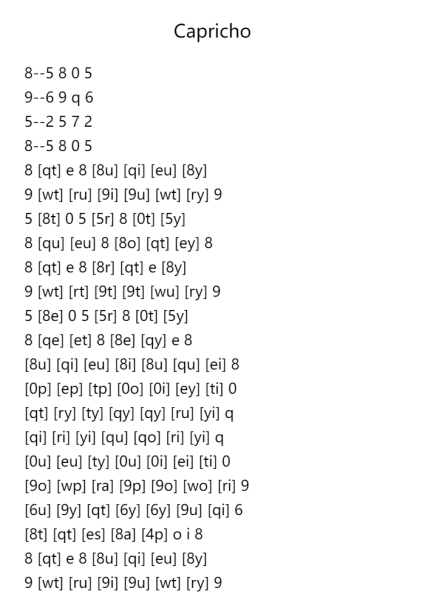 Capricho

8--5 8 0 5
9--6 9 q 6
5--2 5 7 2
8--5 8 0 5
8 [qt] e 8 [8u] [qi] [eu] [8y]
9 [wt] [ru] [9i] [9u] [wt] [ry] 9
5 [8t] 0 5 [5r] 8 [0t] [5y]
8 [qu] [eu] 8 [8o] [qt] [ey] 8
8 [qt] e 8 [8r] [qt] e [8y]
9 [wt] [rt] [9t] [9t] [wu] [ry] 9
5 [8e] 0 5 [5r] 8 [0t] [5y]
8 [qe] [et] 8 [8e] [qy] e 8
[8u] [qi] [eu] [8i] [8u] [qu] [ei] 8
[0p] [ep] [tp] [0o] [0i] [ey] [ti] 0
[qt] [ry] [ty] [qy] [qy] [ru] [yi] q
[qi] [ri] [yi] [qu] [qo] [ri] [yi] q
[0u] [eu] [ty] [0u] [0i] [ei] [ti] 0
[9o] [wp] [ra] [9p] [9o] [wo] [ri] 9
[6u] [9y] [qt] [6y] [6y] [9u] [qi] 6
[8t] [qt] [es] [8a] [4p] o i 8
8 [qt] e 8 [8u] [qi] [eu] [8y]
9 [wt] [ru] [9i] [9u] [wt] [ry] 9